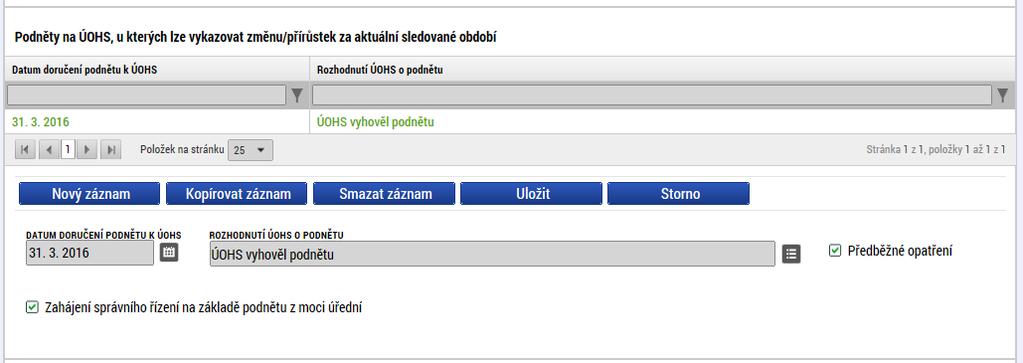 Podněty na ÚOHS, u kterých lze vykazovat změnu/přírůstek za aktuální sledované období

| Datum doručení podnětu k ÚOHS | Rozhodnutí ÚOHS o podnětu |
|---|---|
| 31. 3. 2016 | ÚOHS vyhověl podnětu |

1 Položek na stránku 25

Stránka 1 z 1, položky 1 až 1 z 1

Nový záznam Kopírovat záznam Smazat záznam Uložit Storno

DATUM DORUČENÍ PODNĚTU K ÚOHS
31. 3. 2016

ROZHODNUTÍ ÚOHS O PODNĚTU
ÚOHS vyhověl podnětu

Předběžné opatření

Zahájení správního řízení na základě podnětu z moci úřední